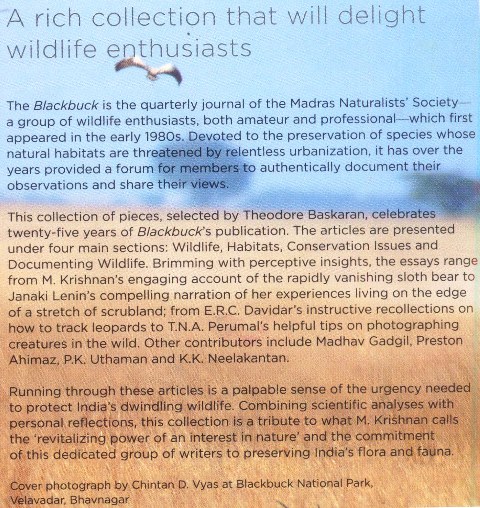 A rich collection that will delight wildlife enthusiasts

The Blackbuck is the quarterly journal of the Madras Naturalists' Society—a group of wildlife enthusiasts, both amateur and professional—which first appeared in the early 1980s. Devoted to the preservation of species whose natural habitats are threatened by relentless urbanization, it has over the years provided a forum for members to authentically document their observations and share their views.

This collection of pieces, selected by Theodore Baskaran, celebrates twenty-five years of Blackbuck's publication. The articles are presented under four main sections: Wildlife, Habitats, Conservation Issues and Documenting Wildlife. Brimming with perceptive insights, the essays range from M. Krishnan's engaging account of the rapidly vanishing sloth bear to Janaki Lenin's compelling narration of her experiences living on the edge of a stretch of scrubland; from E.R.C. Davidar's instructive recollections on how to track leopards to T.N.A. Perumal's helpful tips on photographing creatures in the wild. Other contributors include Madhav Gadgil, Preston Ahimaz, P.K. Uthaman and K.K. Neelakantan.

Running through these articles is a palpable sense of the urgency needed to protect India's dwindling wildlife. Combining scientific analyses with personal reflections, this collection is a tribute to what M. Krishnan calls the 'revitalizing power of an interest in nature' and the commitment of this dedicated group of writers to preserving India's flora and fauna.

Cover photograph by Chintan D. Vyas at Blackbuck National Park, Velavadar, Bhavnagar